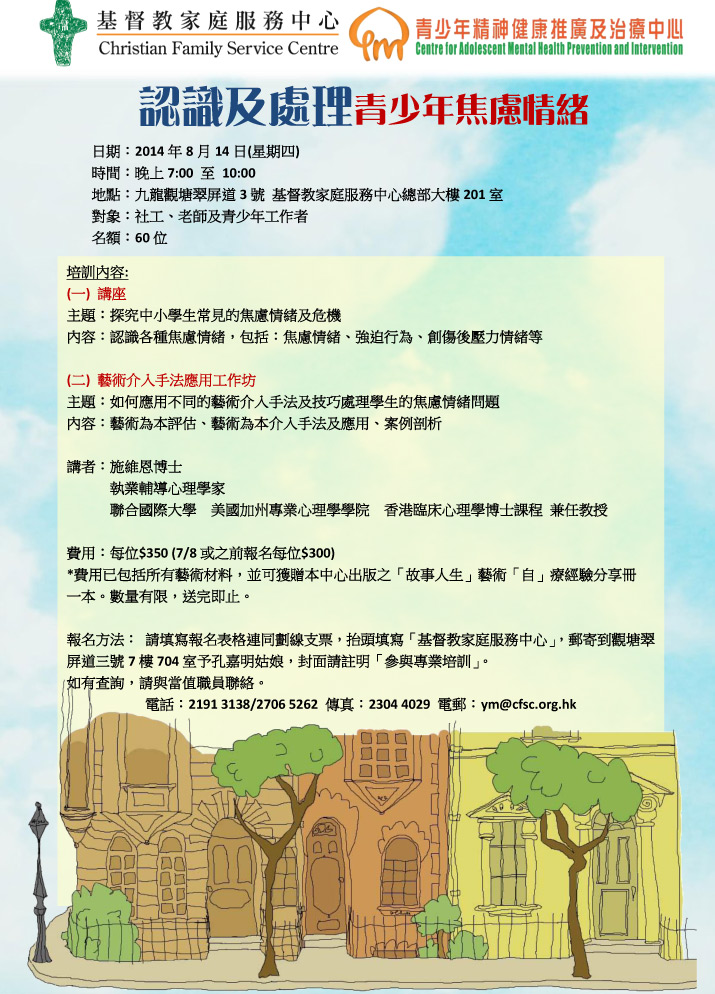 基督教家庭服務中心
Christian Family Service Centre
青少年精神健康推廣及治療中心
Centre for Adolescent Mental Health Prevention and Intervention

認識及處理青少年焦慮情緒

日期：2014 年 8 月 14 日(星期四)
時間：晚上 7:00 至 10:00
地點：九龍觀塘翠屏道 3 號 基督教家庭服務中心總部大樓 201 室
對象：社工、老師及青少年工作者
名額：60 位

培訓內容:
(一) 講座
主題：探究中小學生常見的焦慮情緒及危機
內容：認識各種焦慮情緒，包括：焦慮情緒、強迫行為、創傷後壓力情緒等

(二) 藝術介入手法應用工作坊
主題：如何應用不同的藝術介入手法及技巧處理學生的焦慮情緒問題
內容：藝術為本評估、藝術為本介入手法及應用、案例剖析

講者：施維恩博士
執業輔導心理學家
聯合國際大學 美國加州專業心理學學院 香港臨床心理學博士課程 兼任教授

費用：每位$350 (7/8 或之前報名每位$300)
*費用已包括所有藝術材料，並可獲贈本中心出版之「故事人生」藝術「自」療經驗分享冊一本。數量有限，送完即止。

報名方法： 請填寫報名表格連同劃線支票，抬頭填寫「基督教家庭服務中心」，郵寄到觀塘翠屏道三號 7 樓 704 室予孔嘉明姑娘，封面請註明「參與專業培訓」。
如有查詢，請與當值職員聯絡。
電話：2191 3138/2706 5262 傳真：2304 4029 電郵：ym@cfsc.org.hk